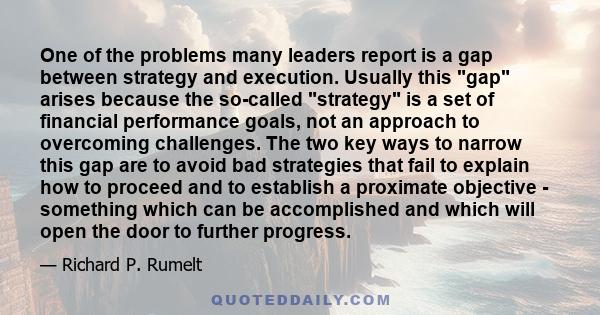 One of the problems many leaders report is a gap between strategy and execution. Usually this "gap" arises because the so-called "strategy" is a set of financial performance goals, not an approach to overcoming challenges. The two key ways to narrow this gap are to avoid bad strategies that fail to explain how to proceed and to establish a proximate objective - something which can be accomplished and which will open the door to further progress.

— Richard P. Rumelt

QUOTEDDAILY.COM